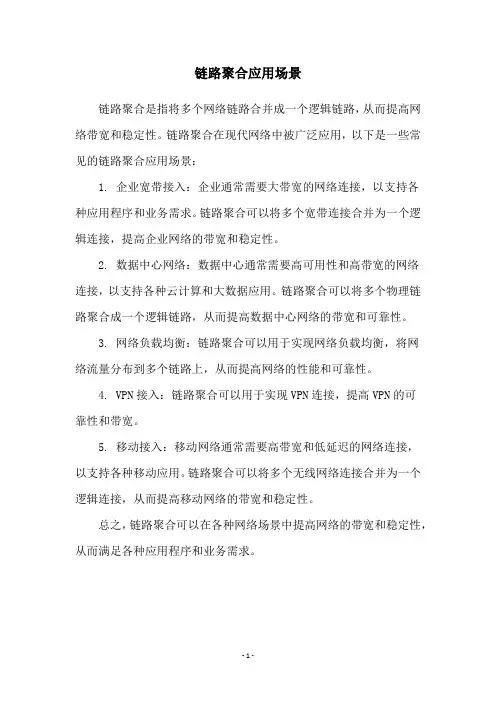 链路聚合应用场景

链路聚合是指将多个网络链路合并成一个逻辑链路，从而提高网络带宽和稳定性。链路聚合在现代网络中被广泛应用，以下是一些常见的链路聚合应用场景：

1. 企业宽带接入：企业通常需要大带宽的网络连接，以支持各种应用程序和业务需求。链路聚合可以将多个宽带连接合并为一个逻辑连接，提高企业网络的带宽和稳定性。

2. 数据中心网络：数据中心通常需要高可用性和高带宽的网络连接，以支持各种云计算和大数据应用。链路聚合可以将多个物理链路聚合成一个逻辑链路，从而提高数据中心网络的带宽和可靠性。

3. 网络负载均衡：链路聚合可以用于实现网络负载均衡，将网络流量分布到多个链路上，从而提高网络的性能和可靠性。

4. VPN 接入：链路聚合可以用于实现 VPN 连接，提高 VPN 的可靠性和带宽。

5. 移动接入：移动网络通常需要高带宽和低延迟的网络连接，以支持各种移动应用。链路聚合可以将多个无线网络连接合并为一个逻辑连接，从而提高移动网络的带宽和稳定性。

总之，链路聚合可以在各种网络场景中提高网络的带宽和稳定性，从而满足各种应用程序和业务需求。

- 1 -